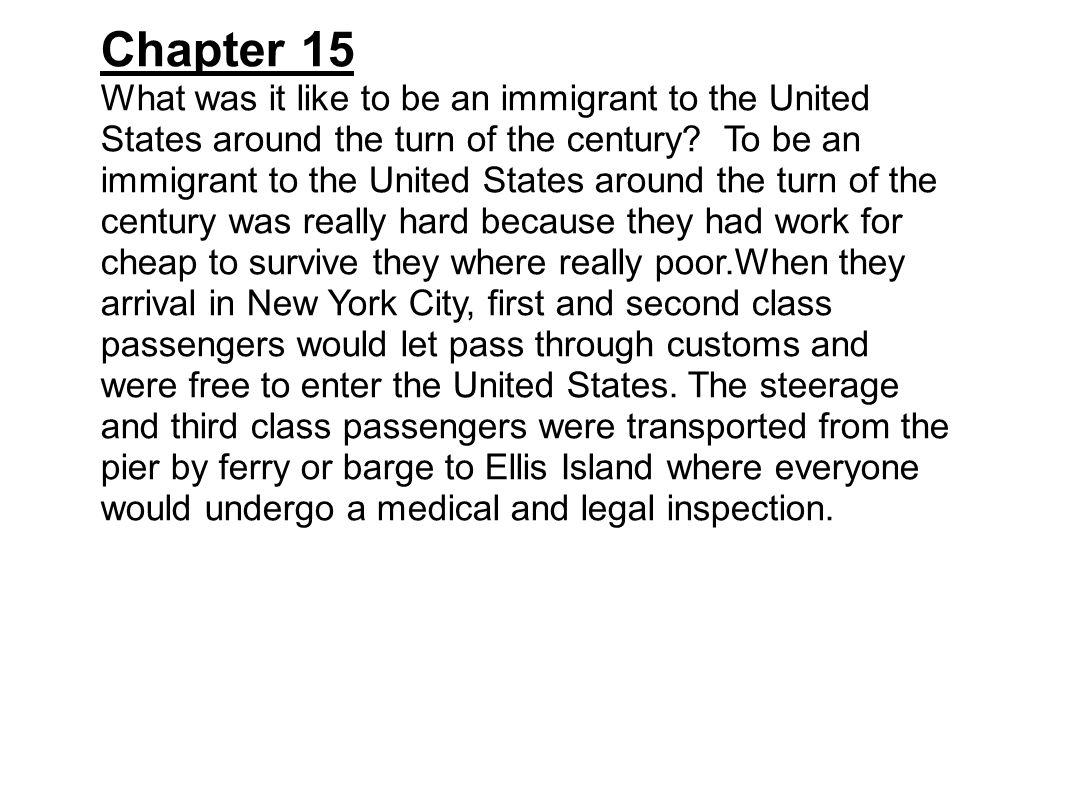 Chapter 15
What was it like to be an immigrant to the United States around the turn of the century? To be an immigrant to the United States around the turn of the century was really hard because they had work for cheap to survive they where really poor.When they arrival in New York City, first and second class passengers would let pass through customs and were free to enter the United States. The steerage and third class passengers were transported from the pier by ferry or barge to Ellis Island where everyone would undergo a medical and legal inspection.